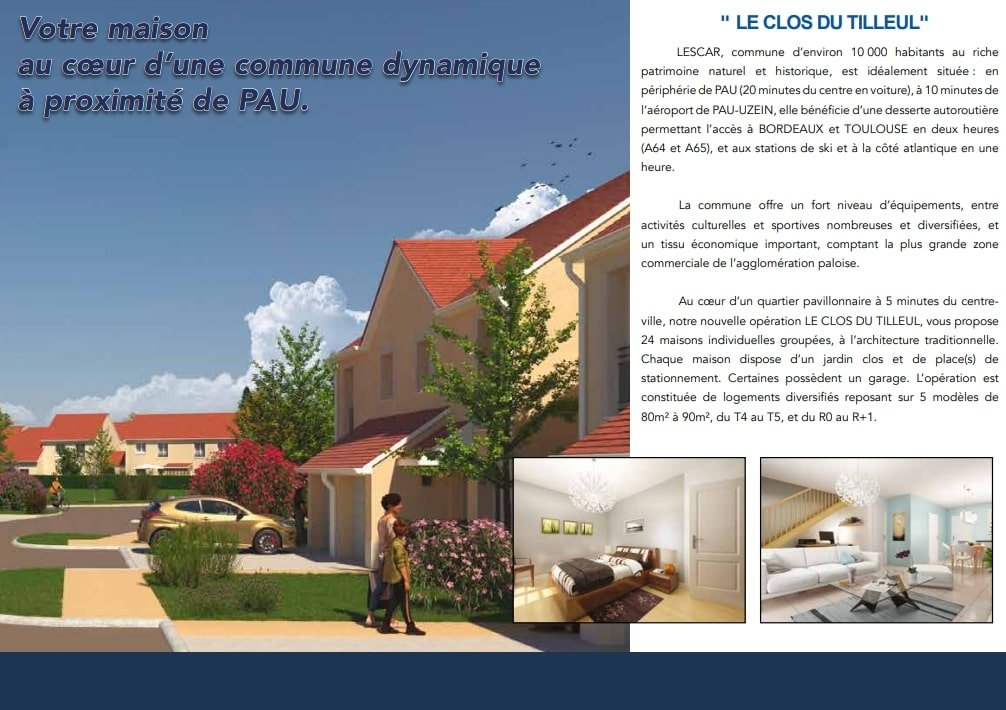 Votre maison
au cœur d'une commune dynamique
à proximité de PAU.

" LE CLOS DU TILLEUL"

LESCAR, commune d'environ 10 000 habitants au riche patrimoine naturel et historique, est idéalement située : en périphérie de PAU (20 minutes du centre en voiture), à 10 minutes de l'aéroport de PAU-UZEIN, elle bénéficie d'une desserte autoroutière permettant l'accès à BORDEAUX et TOULOUSE en deux heures (A64 et A65), et aux stations de ski et à la côté atlantique en une heure.

La commune offre un fort niveau d'équipements, entre activités culturelles et sportives nombreuses et diversifiées, et un tissu économique important, comptant la plus grande zone commerciale de l'agglomération paloise.

Au cœur d'un quartier pavillonnaire à 5 minutes du centre-ville, notre nouvelle opération LE CLOS DU TILLEUL, vous propose 24 maisons individuelles groupées, à l'architecture traditionnelle. Chaque maison dispose d'un jardin clos et de place(s) de stationnement. Certaines possèdent un garage. L'opération est constituée de logements diversifiés reposant sur 5 modèles de 80m² à 90m², du T4 au T5, et du R0 au R+1.